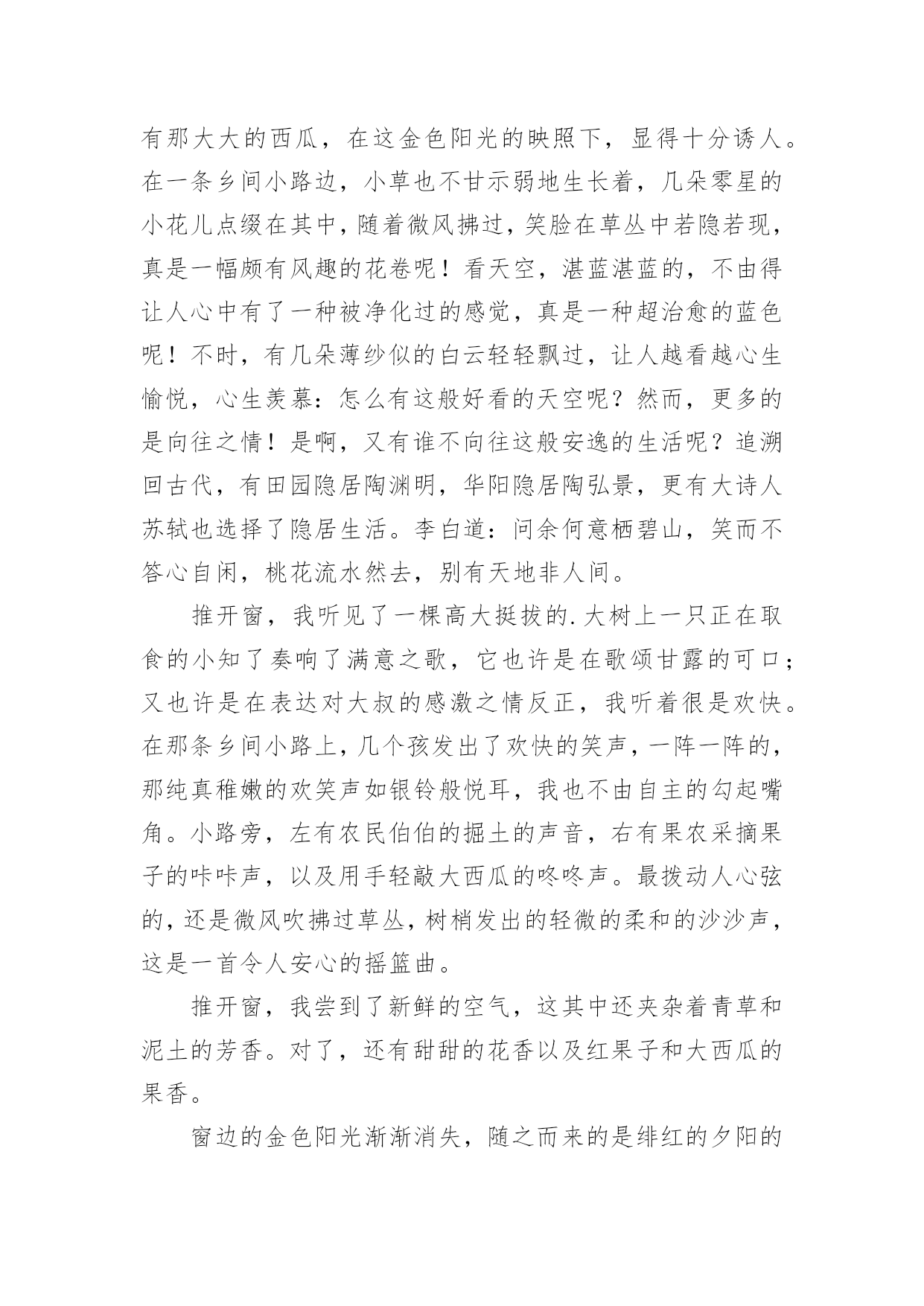 有那大大的西瓜，在这金色阳光的映照下，显得十分诱人。在一条乡间小路边，小草也不甘示弱地生长着，几朵零星的小花儿点缀在其中，随着微风拂过，笑脸在草丛中若隐若现，真是一幅颇有风趣的花卷呢！看天空，湛蓝湛蓝的，不由得让人心中有了一种被净化过的感觉，真是一种超治愈的蓝色呢！不时，有几朵薄纱似的白云轻轻飘过，让人越看越心生愉悦，心生羡慕：怎么有这般好看的天空呢？然而，更多的是向往之情！是啊，又有谁不向往这般安逸的生活呢？追溯回古代，有田园隐居陶渊明，华阳隐居陶弘景，更有大诗人苏轼也选择了隐居生活。李白道：问余何意栖碧山，笑而不答心自闲，桃花流水然去，别有天地非人间。

推开窗，我听见了一棵高大挺拔的.大树上一只正在取食的小知了奏响了满意之歌，它也许是在歌颂甘露的可口；又也许是在表达对大叔的感激之情反正，我听着很是欢快。在那条乡间小路上，几个孩发出了欢快的笑声，一阵一阵的，那纯真稚嫩的欢笑声如银铃般悦耳，我也不由自主的勾起嘴角。小路旁，左有农民伯伯的掘土的声音，右有果农采摘果子的咔咔声，以及用手轻敲大西瓜的咚咚声。最拨动人心弦的，还是微风吹拂过草丛，树梢发出的轻微的柔和的沙沙声，这是一首令人安心的摇篮曲。

推开窗，我尝到了新鲜的空气，这其中还夹杂着青草和泥土的芳香。对了，还有甜甜的花香以及红果子和大西瓜的果香。

窗边的金色阳光渐渐消失，随之而来的是绯红的夕阳的